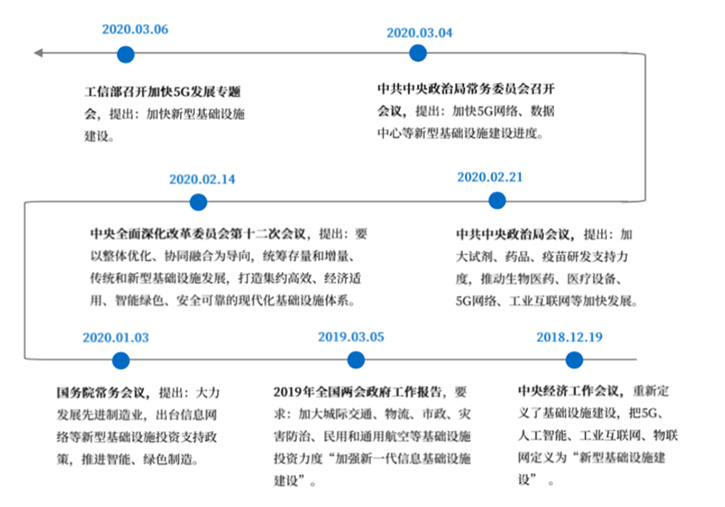 2020.03.06

工信部召开加快5G发展专题会，提出：加快新型基础设施建设。

2020.03.04

中共中央政治局常务委员会召开会议，提出：加快5G网络、数据中心等新型基础设施建设进度。

2020.02.14

中央全面深化改革委员会第十二次会议，提出：要以整体优化、协同融合为导向，统筹存量和增量、传统和新型基础设施发展，打造集约高效、经济适用、智能绿色、安全可靠的现代化基础设施体系。

2020.02.21

中共中央政治局会议，提出：加大试剂、药品、疫苗研发支持力度，推动生物医药、医疗设备、5G网络、工业互联网等加快发展。

2020.01.03

国务院常务会议，提出：大力发展先进制造业，出台信息网络等新型基础设施投资支持政策，推进智能、绿色制造。

2019.03.05

2019年全国两会政府工作报告，要求：加大城际交通、物流、市政、灾害防治、民用和通用航空等基础设施投资力度“加强新一代信息基础设施建设”。

2018.12.19

中央经济工作会议，重新定义了基础设施建设，把5G、人工智能、工业互联网、物联网定义为“新型基础设施建设”。